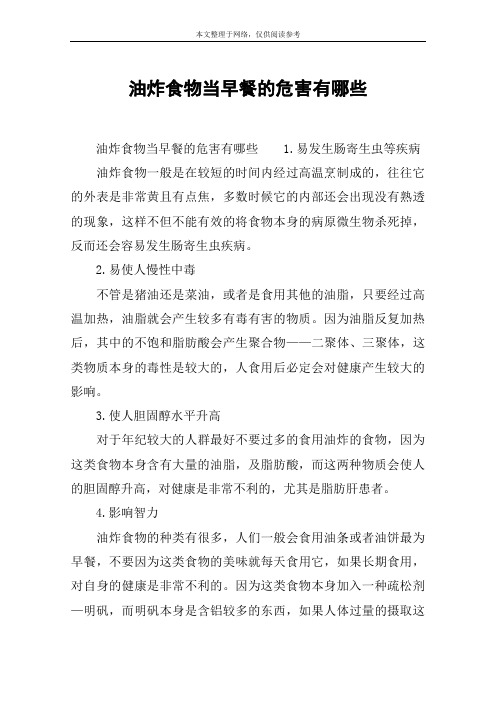 本文整理于网络，仅供阅读参考

油炸食物当早餐的危害有哪些

油炸食物当早餐的危害有哪些　　1.易发生肠寄生虫等疾病

油炸食物一般是在较短的时间内经过高温烹制成的，往往它的外表是非常黄且有点焦，多数时候它的内部还会出现没有熟透的现象，这样不但不能有效的将食物本身的病原微生物杀死掉，反而还会容易发生肠寄生虫疾病。

2.易使人慢性中毒

不管是猪油还是菜油，或者是食用其他的油脂，只要经过高温加热，油脂就会产生较多有毒有害的物质。因为油脂反复加热后，其中的不饱和脂肪酸会产生聚合物——二聚体、三聚体，这类物质本身的毒性是较大的，人食用后必定会对健康产生较大的影响。

3.使人胆固醇水平升高

对于年纪较大的人群最好不要过多的食用油炸的食物，因为这类食物本身含有大量的油脂，及脂肪酸，而这两种物质会使人的胆固醇升高，对健康是非常不利的，尤其是脂肪肝患者。

4.影响智力

油炸食物的种类有很多，人们一般会食用油条或者油饼最为早餐，不要因为这类食物的美味就每天食用它，如果长期食用，对自身的健康是非常不利的。因为这类食物本身加入一种疏松剂—明矾，而明矾本身是含铝较多的东西，如果人体过量的摄取这